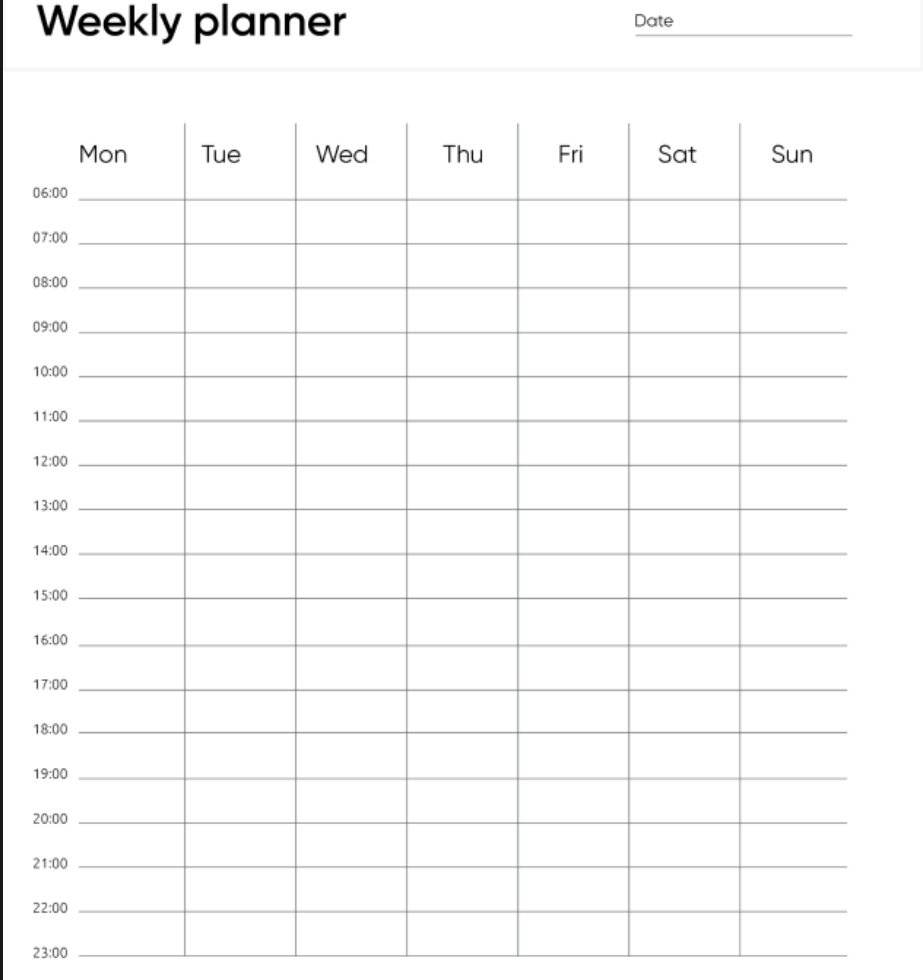 Weekly planner

Date

| | Mon | Tue | Wed | Thu | Fri | Sat | Sun |
|---|---|---|---|---|---|---|---|
| 06:00 | | | | | | | |
| 07:00 | | | | | | | |
| 08:00 | | | | | | | |
| 09:00 | | | | | | | |
| 10:00 | | | | | | | |
| 11:00 | | | | | | | |
| 12:00 | | | | | | | |
| 13:00 | | | | | | | |
| 14:00 | | | | | | | |
| 15:00 | | | | | | | |
| 16:00 | | | | | | | |
| 17:00 | | | | | | | |
| 18:00 | | | | | | | |
| 19:00 | | | | | | | |
| 20:00 | | | | | | | |
| 21:00 | | | | | | | |
| 22:00 | | | | | | | |
| 23:00 | | | | | | | |